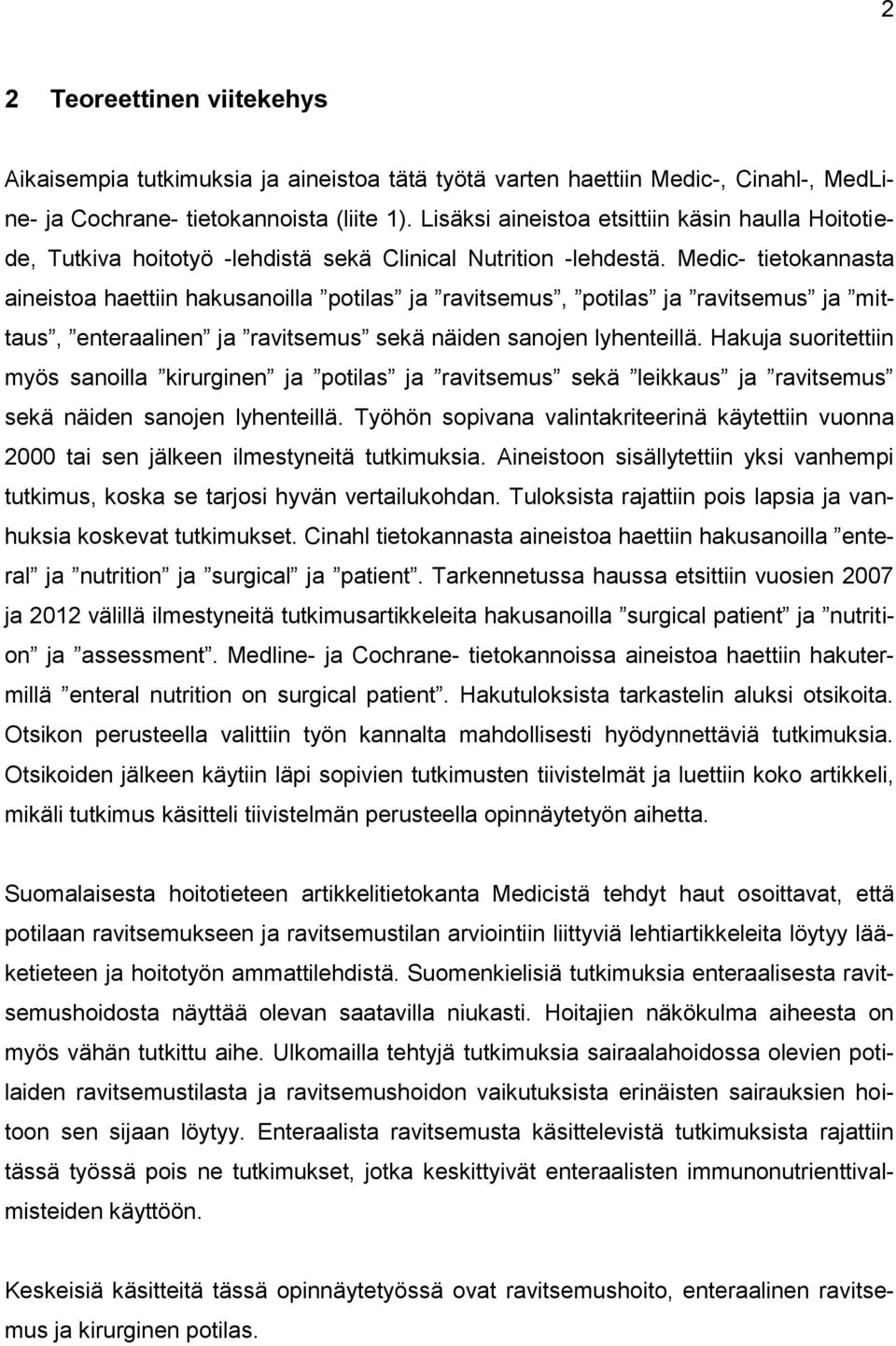 2

2 Teoreettinen viitekehys

Aikaisempia tutkimuksia ja aineistoa tätä työtä varten haettiin Medic-, Cinahl-, MedLine- ja Cochrane- tietokannoista (liite 1). Lisäksi aineistoa etsittiin käsin haulla Hoitotiede, Tutkiva hoitotyö -lehdistä sekä Clinical Nutrition -lehdestä. Medic- tietokannasta aineistoa haettiin hakusanoilla ”potilas” ja ”ravitsemus”, ”potilas” ja ”ravitsemus” ja ”mittaus”, ”enteraalinen” ja ”ravitsemus” sekä näiden sanojen lyhenteillä. Hakuja suoritettiin myös sanoilla ”kirurginen” ja ”potilas” ja ”ravitsemus” sekä ”leikkaus” ja ”ravitsemus” sekä näiden sanojen lyhenteillä. Työhön sopivana valintakriteerinä käytettiin vuonna 2000 tai sen jälkeen ilmestyneitä tutkimuksia. Aineistoon sisällytettiin yksi vanhempi tutkimus, koska se tarjosi hyvän vertailukohdan. Tuloksista rajattiin pois lapsia ja vanhuksia koskevat tutkimukset. Cinahl tietokannasta aineistoa haettiin hakusanoilla ”enteral” ja ”nutrition” ja ”surgical” ja ”patient”. Tarkennetussa haussa etsittiin vuosien 2007 ja 2012 välillä ilmestyneitä tutkimusartikkeleita hakusanoilla ”surgical patient” ja ”nutrition” ja ”assessment”. Medline- ja Cochrane- tietokannoissa aineistoa haettiin hakutermillä ”enteral nutrition on surgical patient”. Hakutuloksista tarkastelin aluksi otsikoita. Otsikon perusteella valittiin työn kannalta mahdollisesti hyödynnettäviä tutkimuksia. Otsikoiden jälkeen käytiin läpi sopivien tutkimusten tiivistelmät ja luettiin koko artikkeli, mikäli tutkimus käsitteli tiivistelmän perusteella opinnäytetyön aihetta.

Suomalaisesta hoitotieteen artikkelitietokanta Medicistä tehdyt haut osoittavat, että potilaan ravitsemukseen ja ravitsemustilan arviointiin liittyviä lehtiartikkeleita löytyy lääketieteen ja hoitotyön ammattilehdistä. Suomenkielisiä tutkimuksia enteraalisesta ravitsemushoidosta näyttää olevan saatavilla niukasti. Hoitajien näkökulma aiheesta on myös vähän tutkittu aihe. Ulkomailla tehtyjä tutkimuksia sairaalahoidossa olevien potilaiden ravitsemustilasta ja ravitsemushoidon vaikutuksista erinäisten sairauksien hoitoon sen sijaan löytyy. Enteraalista ravitsemusta käsittelevistä tutkimuksista rajattiin tässä työssä pois ne tutkimukset, jotka keskittyivät enteraalisten immunonutrienttivalmisteiden käyttöön.

Keskeisiä käsitteitä tässä opinnäytetyössä ovat ravitsemushoito, enteraalinen ravitsemus ja kirurginen potilas.